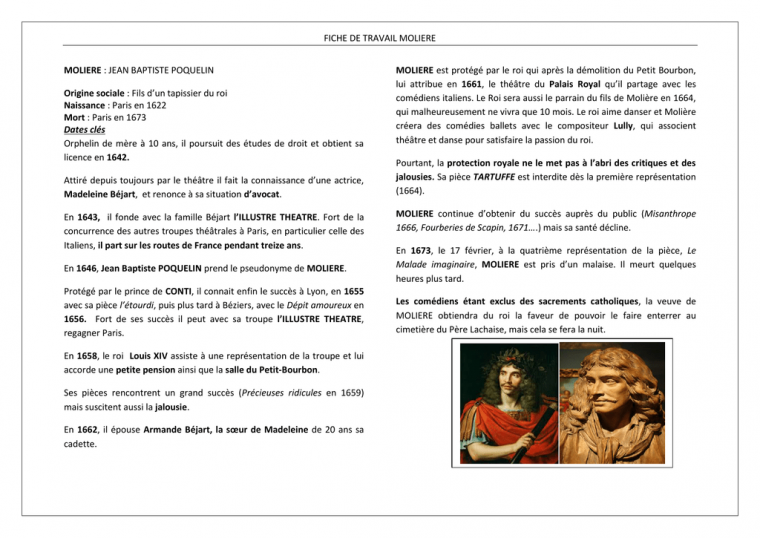 FICHE DE TRAVAIL MOLIERE

MOLIERE : JEAN BAPTISTE POQUELIN

Origine sociale : Fils d'un tapissier du roi
Naissance : Paris en 1622
Mort : Paris en 1673
Dates clés
Orphelin de mère à 10 ans, il poursuit des études de droit et obtient sa licence en 1642.

Attiré depuis toujours par le théâtre il fait la connaissance d'une actrice, Madeleine Béjart, et renonce à sa situation d'avocat.

En 1643, il fonde avec la famille Béjart l'ILLUSTRE THEATRE. Fort de la concurrence des autres troupes théâtrales à Paris, en particulier celle des Italiens, il part sur les routes de France pendant treize ans.

En 1646, Jean Baptiste POQUELIN prend le pseudonyme de MOLIERE.

Protégé par le prince de CONTI, il connait enfin le succès à Lyon, en 1655 avec sa pièce l'étourdi, puis plus tard à Béziers, avec le Dépit amoureux en 1656. Fort de ses succès il peut avec sa troupe l'ILLUSTRE THEATRE, regagner Paris.

En 1658, le roi Louis XIV assiste à une représentation de la troupe et lui accorde une petite pension ainsi que la salle du Petit-Bourbon.

Ses pièces rencontrent un grand succès (Précieuses ridicules en 1659) mais suscitent aussi la jalousie.

En 1662, il épouse Armande Béjart, la sœur de Madeleine de 20 ans sa cadette.

MOLIERE est protégé par le roi qui après la démolition du Petit Bourbon, lui attribue en 1661, le théâtre du Palais Royal qu'il partage avec les comédiens italiens. Le Roi sera aussi le parrain du fils de Molière en 1664, qui malheureusement ne vivra que 10 mois. Le roi aime danser et Molière créera des comédies ballets avec le compositeur Lully, qui associent théâtre et danse pour satisfaire la passion du roi.

Pourtant, la protection royale ne le met pas à l'abri des critiques et des jalousies. Sa pièce TARTUFFE est interdite dès la première représentation (1664).

MOLIERE continue d'obtenir du succès auprès du public (Misanthrope 1666, Fourberies de Scapin, 1671….) mais sa santé décline.

En 1673, le 17 février, à la quatrième représentation de la pièce, Le Malade imaginaire, MOLIERE est pris d'un malaise. Il meurt quelques heures plus tard.

Les comédiens étant exclus des sacrements catholiques, la veuve de MOLIERE obtiendra du roi la faveur de pouvoir le faire enterrer au cimetière du Père Lachaise, mais cela se fera la nuit.